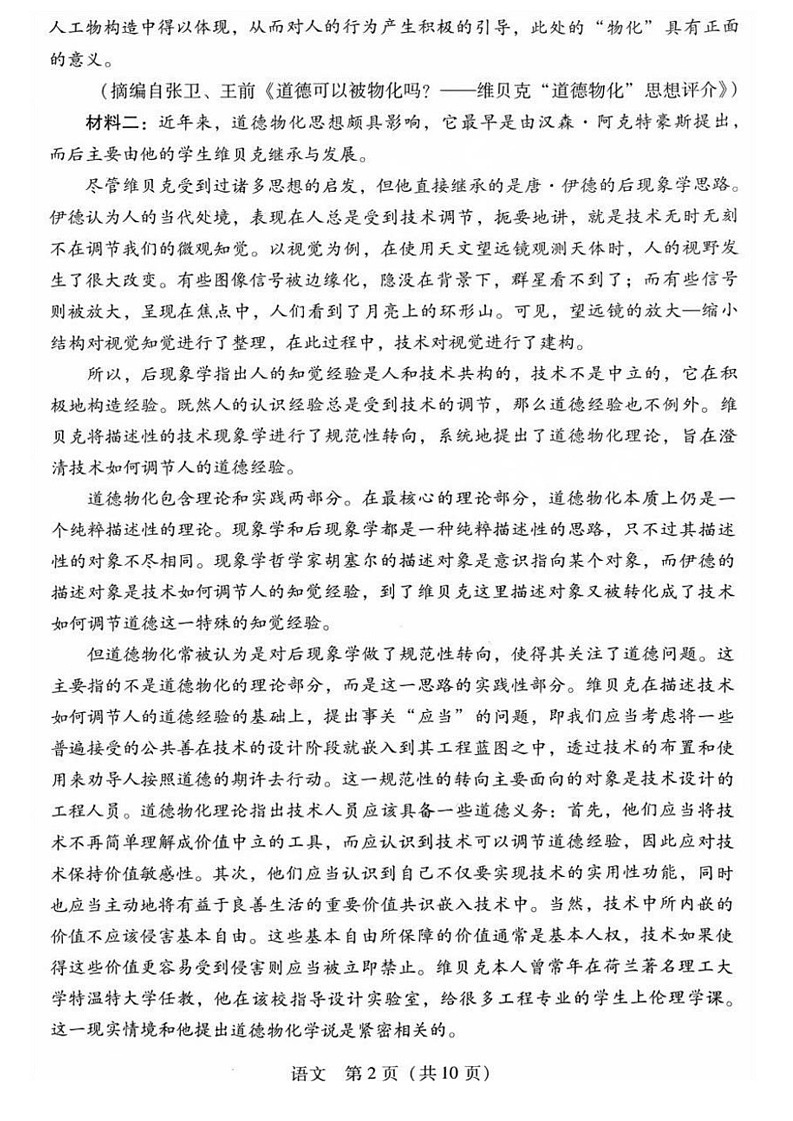 人工物构造中得以体现，从而对人的行为产生积极的引导，此处的“物化”具有正面的意义。

（摘编自张卫、王前《道德可以被物化吗？——维贝克“道德物化”思想评介》）

材料二：近年来，道德物化思想颇具影响，它最早是由汉森·阿克特豪斯提出，而后主要由他的学生维贝克继承与发展。

尽管维贝克受到过诸多思想的启发，但他直接继承的是唐·伊德的后现象学思路。伊德认为人的当代处境，表现在人总是受到技术调节，扼要地讲，就是技术无时无刻不在调节我们的微观知觉。以视觉为例，在使用天文望远镜观测天体时，人的视野发生了很大改变。有些图像信号被边缘化，隐没在背景下，群星看不到了；而有些信号则被放大，呈现在焦点中，人们看到了月亮上的环形山。可见，望远镜的放大—缩小结构对视觉知觉进行了整理，在此过程中，技术对视觉进行了建构。

所以，后现象学指出人的知觉经验是人和技术共构的，技术不是中立的，它在积极地构造经验。既然人的认识经验总是受到技术的调节，那么道德经验也不例外。维贝克将描述性的技术现象学进行了规范性转向，系统地提出了道德物化理论，旨在澄清技术如何调节人的道德经验。

道德物化包含理论和实践两部分。在最核心的理论部分，道德物化本质上仍是一个纯粹描述性的理论。现象学和后现象学都是一种纯粹描述性的思路，只不过其描述性的对象不尽相同。现象学哲学家胡塞尔的描述对象是意识指向某个对象，而伊德的描述对象是技术如何调节人的知觉经验，到了维贝克这里描述对象又被转化成了技术如何调节道德这一特殊的知觉经验。

但道德物化常被认为是对后现象学做了规范性转向，使得其关注了道德问题。这主要指的不是道德物化的理论部分，而是这一思路的实践性部分。维贝克在描述技术如何调节人的道德经验的基础上，提出事关“应当”的问题，即我们应当考虑将一些普遍接受的公共善在技术的设计阶段就嵌入到其工程蓝图之中，透过技术的布置和使用来劝导人按照道德的期许去行动。这一规范性的转向主要面向的对象是技术设计的工程人员。道德物化理论指出技术人员应该具备一些道德义务：首先，他们应当将技术不再简单理解成价值中立的工具，而应认识到技术可以调节道德经验，因此应对技术保持价值敏感性。其次，他们应当认识到自己不仅要实现技术的实用性功能，同时也应当主动地将有益于良善生活的重要价值共识嵌入技术中。当然，技术中所内嵌的价值不应该侵害基本自由。这些基本自由所保障的价值通常是基本人权，技术如果使得这些价值更容易受到侵害则应当被立即禁止。维贝克本人曾常年在荷兰著名理工大学特温特大学任教，他在该校指导设计实验室，给很多工程专业的学生上伦理学课。这一现实情境和他提出道德物化学说是紧密相关的。

语文 第2页（共10页）